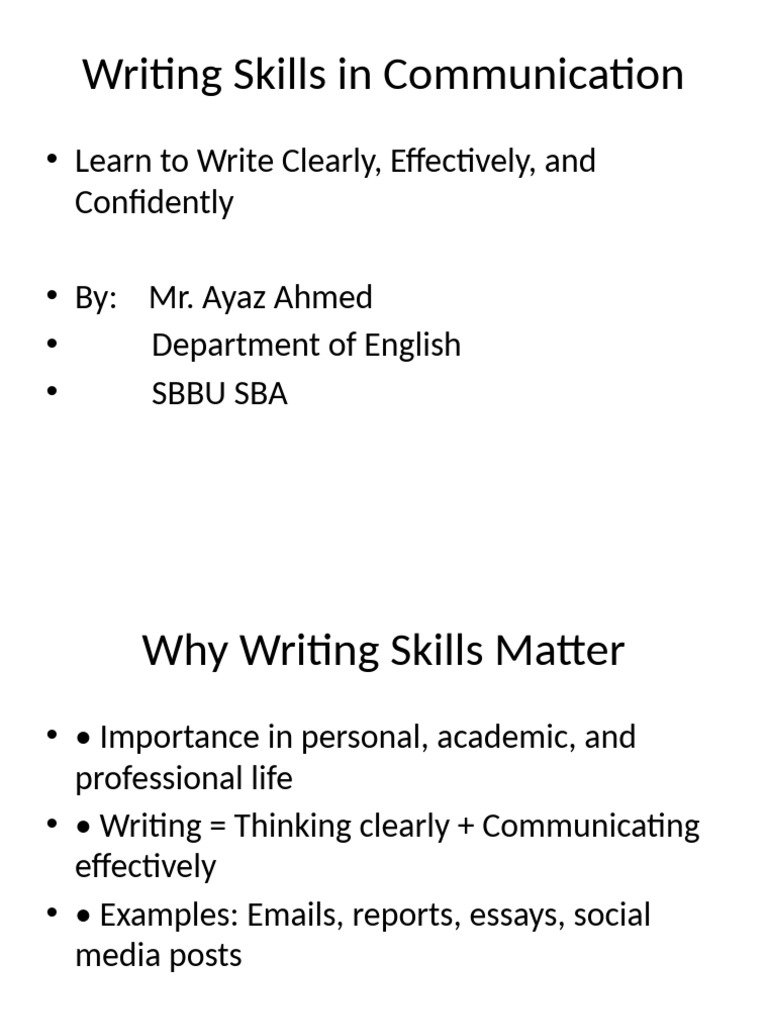 Writing Skills in Communication

• Learn to Write Clearly, Effectively, and Confidently

• By: Mr. Ayaz Ahmed
• Department of English
• SBBU SBA

Why Writing Skills Matter

• • Importance in personal, academic, and professional life
• • Writing = Thinking clearly + Communicating effectively
• • Examples: Emails, reports, essays, social media posts